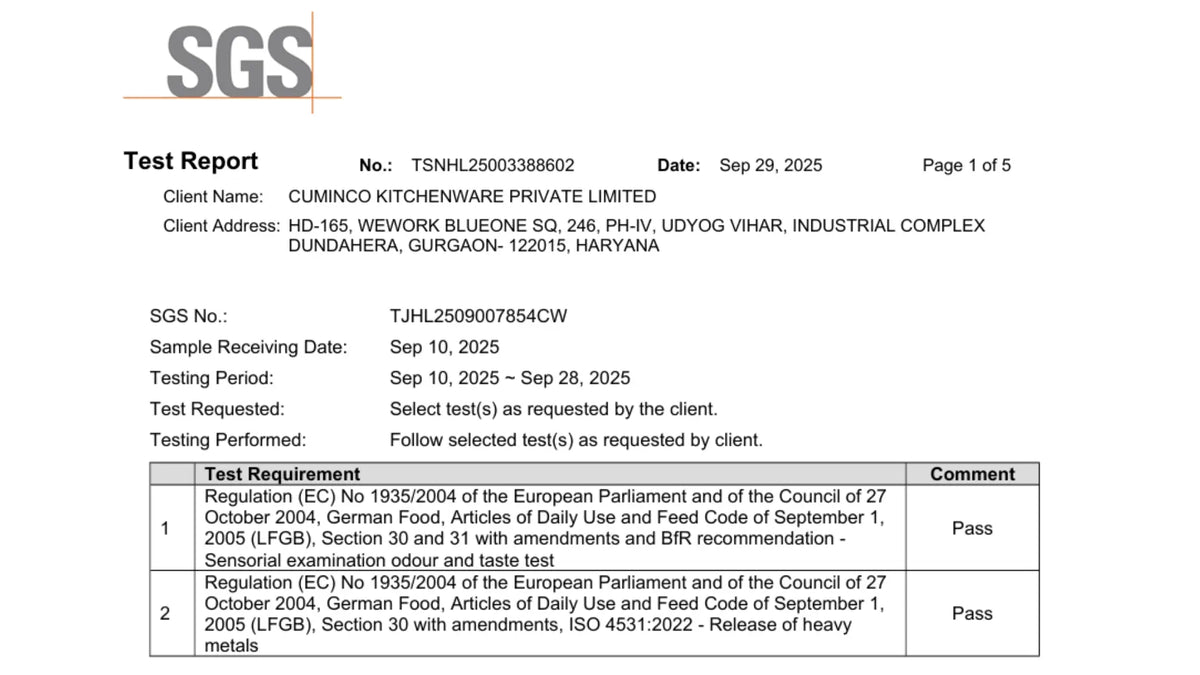 SGS

Test Report No.: TSNHL25003388602 Date: Sep 29, 2025 Page 1 of 5

Client Name: CUMINCO KITCHENWARE PRIVATE LIMITED

Client Address: HD-165, WEWORK BLUEONE SQ, 246, PH-IV, UDYOG VIHAR, INDUSTRIAL COMPLEX DUNDAHERA, GURGAON- 122015, HARYANA

SGS No.: TJHL2509007854CW
Sample Receiving Date: Sep 10, 2025
Testing Period: Sep 10, 2025 ~ Sep 28, 2025
Test Requested: Select test(s) as requested by the client.
Testing Performed: Follow selected test(s) as requested by client.

| | Test Requirement | Comment |
|---|---|---|
| 1 | Regulation (EC) No 1935/2004 of the European Parliament and of the Council of 27 October 2004, German Food, Articles of Daily Use and Feed Code of September 1, 2005 (LFGB), Section 30 and 31 with amendments and BfR recommendation - Sensorial examination odour and taste test | Pass |
| 2 | Regulation (EC) No 1935/2004 of the European Parliament and of the Council of 27 October 2004, German Food, Articles of Daily Use and Feed Code of September 1, 2005 (LFGB), Section 30 with amendments, ISO 4531:2022 - Release of heavy metals | Pass |